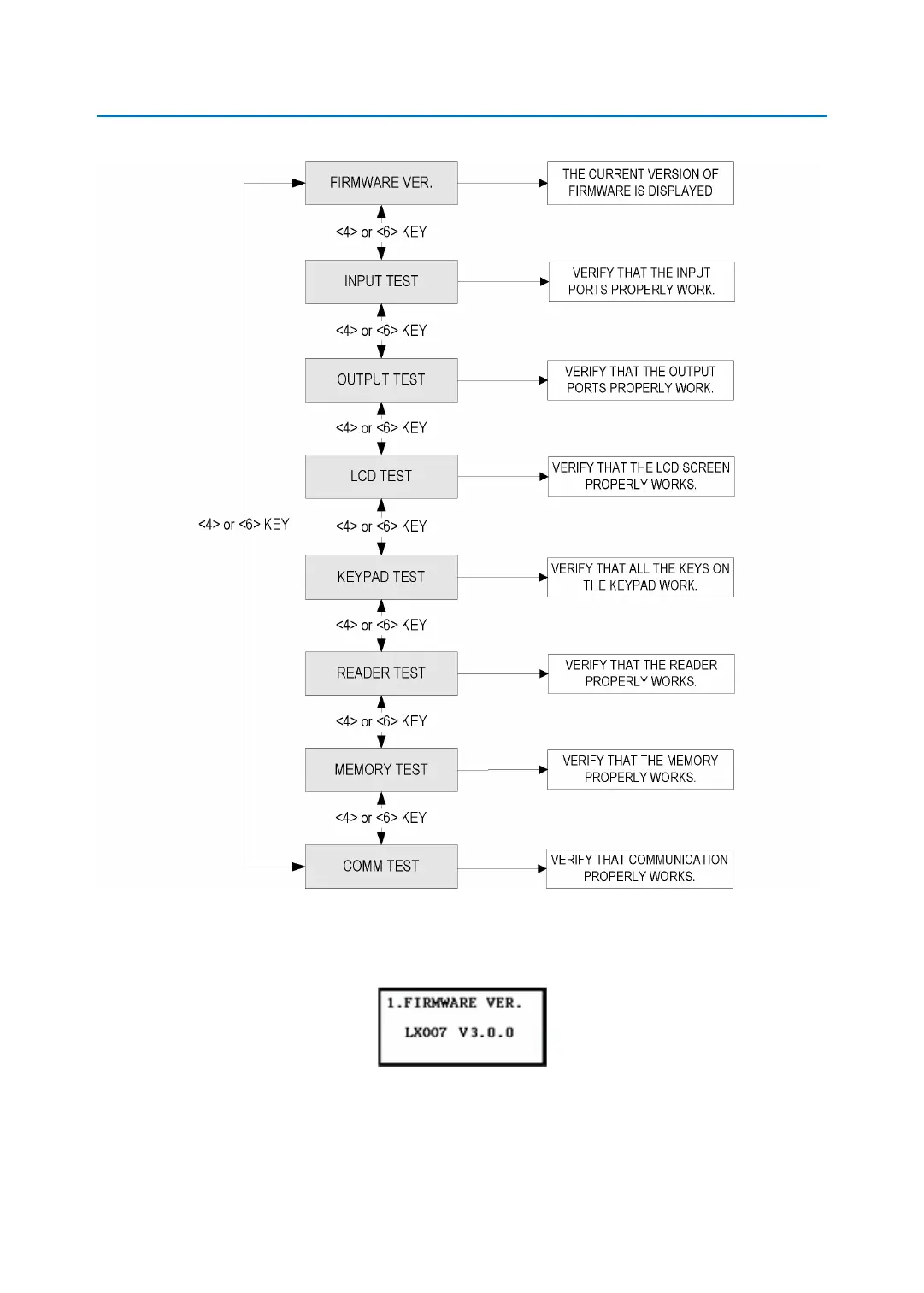 FIRMWARE VER.

THE CURRENT VERSION OF FIRMWARE IS DISPLAYED

<4> or <6> KEY

INPUT TEST

VERIFY THAT THE INPUT PORTS PROPERLY WORK.

<4> or <6> KEY

OUTPUT TEST

VERIFY THAT THE OUTPUT PORTS PROPERLY WORK.

<4> or <6> KEY

LCD TEST

VERIFY THAT THE LCD SCREEN PROPERLY WORKS.

<4> or <6> KEY

<4> or <6> KEY

KEYPAD TEST

VERIFY THAT ALL THE KEYS ON THE KEYPAD WORK.

<4> or <6> KEY

READER TEST

VERIFY THAT THE READER PROPERLY WORKS.

<4> or <6> KEY

MEMORY TEST

VERIFY THAT THE MEMORY PROPERLY WORKS.

<4> or <6> KEY

COMM TEST

VERIFY THAT COMMUNICATION PROPERLY WORKS.

1.FIRMWARE VER.
LX007 V3.0.0